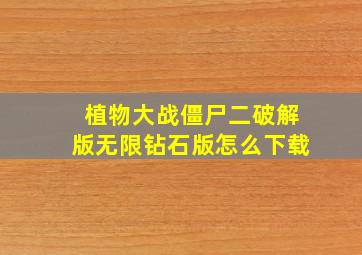 植物大战僵尸二破解版无限钻石版怎么下载